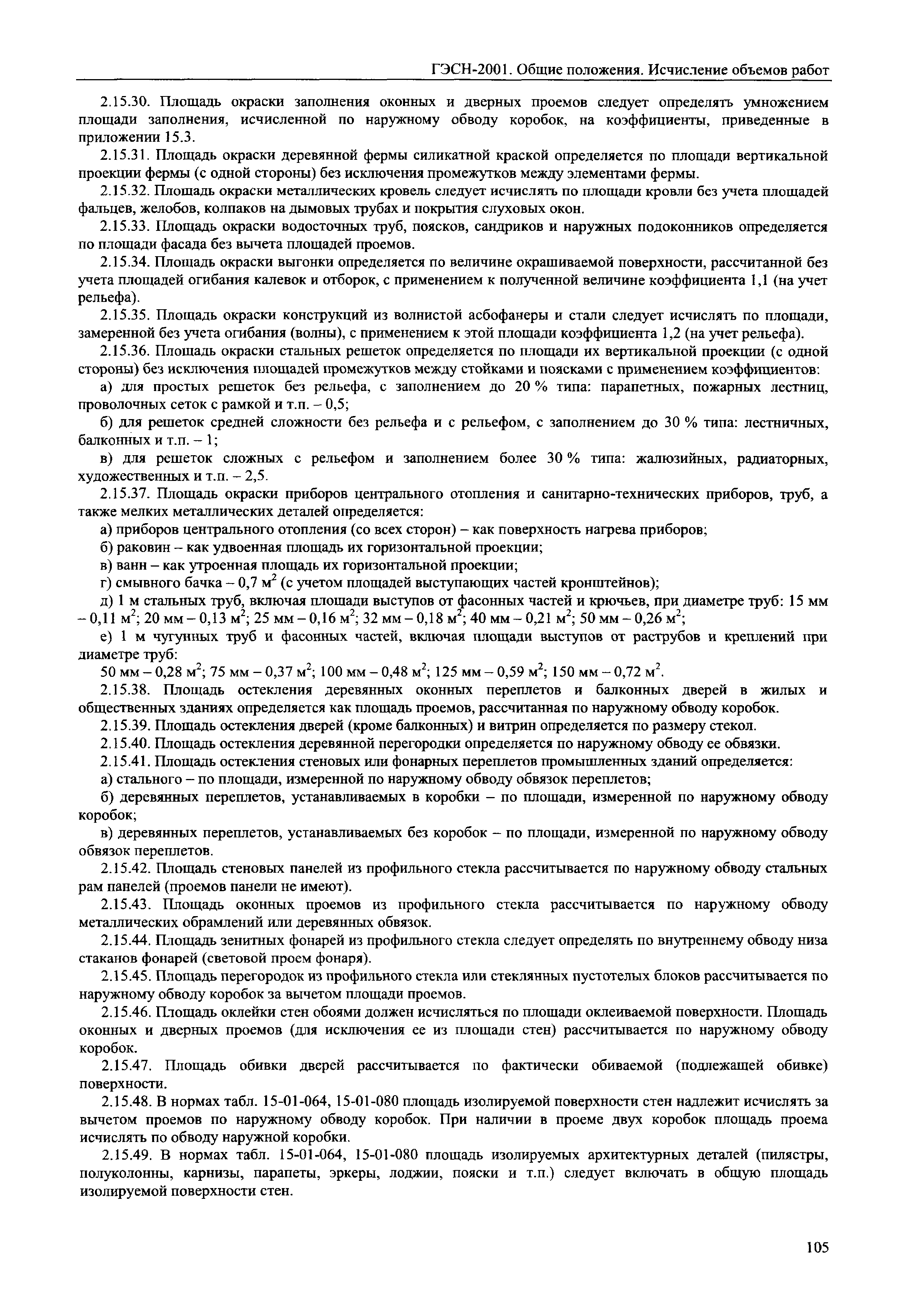 ГЭСН-2001. Общие положения. Исчисление объемов работ

2.15.30. Площадь окраски заполнения оконных и дверных проемов следует определять умножением площади заполнения, исчисленной по наружному обводу коробок, на коэффициенты, приведенные в приложении 15.3.

2.15.31. Площадь окраски деревянной фермы силикатной краской определяется по площади вертикальной проекции фермы (с одной стороны) без исключения промежутков между элементами фермы.

2.15.32. Площадь окраски металлических кровель следует исчислять по площади кровли без учета площадей фальцев, желобов, колпаков на дымовых трубах и покрытия слуховых окон.

2.15.33. Площадь окраски водосточных труб, поясков, сандриков и наружных подоконников определяется по площади фасада без вычета площадей проемов.

2.15.34. Площадь окраски выгонки определяется по величине окрашиваемой поверхности, рассчитанной без учета площадей огибания калевок и отборок, с применением к полученной величине коэффициента 1,1 (на учет рельефа).

2.15.35. Площадь окраски конструкций из волнистой асбофанеры и стали следует исчислять по площади, замеренной без учета огибания (волны), с применением к этой площади коэффициента 1,2 (на учет рельефа).

2.15.36. Площадь окраски стальных решеток определяется по площади их вертикальной проекции (с одной стороны) без исключения площадей промежутков между стойками и поясками с применением коэффициентов:

а) для простых решеток без рельефа, с заполнением до 20 % типа: парапетных, пожарных лестниц, проволочных сеток с рамкой и т.п. – 0,5;

б) для решеток средней сложности без рельефа и с рельефом, с заполнением до 30 % типа: лестничных, балконных и т.п. – 1;

в) для решеток сложных с рельефом и заполнением более 30 % типа: жалюзийных, радиаторных, художественных и т.п. – 2,5.

2.15.37. Площадь окраски приборов центрального отопления и санитарно-технических приборов, труб, а также мелких металлических деталей определяется:

а) приборов центрального отопления (со всех сторон) – как поверхность нагрева приборов;

б) раковин – как удвоенная площадь их горизонтальной проекции;

в) ванн – как утроенная площадь их горизонтальной проекции;

г) смывного бачка – 0,7 $м^2$ (с учетом площадей выступающих частей кронштейнов);

д) 1 м стальных труб, включая площади выступов от фасонных частей и крючьев, при диаметре труб: 15 мм – 0,11 $м^2$; 20 мм – 0,13 $м^2$; 25 мм – 0,16 $м^2$; 32 мм – 0,18 $м^2$; 40 мм – 0,21 $м^2$; 50 мм – 0,26 $м^2$;

е) 1 м чугунных труб и фасонных частей, включая площади выступов от раструбов и креплений при диаметре труб:

50 мм – 0,28 $м^2$; 75 мм – 0,37 $м^2$; 100 мм – 0,48 $м^2$; 125 мм – 0,59 $м^2$; 150 мм – 0,72 $м^2$.

2.15.38. Площадь остекления деревянных оконных переплетов и балконных дверей в жилых и общественных зданиях определяется как площадь проемов, рассчитанная по наружному обводу коробок.

2.15.39. Площадь остекления дверей (кроме балконных) и витрин определяется по размеру стекол.

2.15.40. Площадь остекления деревянной перегородки определяется по наружному обводу ее обвязки.

2.15.41. Площадь остекления стеновых или фонарных переплетов промышленных зданий определяется:

а) стального – по площади, измеренной по наружному обводу обвязок переплетов;

б) деревянных переплетов, устанавливаемых в коробки – по площади, измеренной по наружному обводу коробок;

в) деревянных переплетов, устанавливаемых без коробок – по площади, измеренной по наружному обводу обвязок переплетов.

2.15.42. Площадь стеновых панелей из профильного стекла рассчитывается по наружному обводу стальных рам панелей (проемов панели не имеют).

2.15.43. Площадь оконных проемов из профильного стекла рассчитывается по наружному обводу металлических обрамлений или деревянных обвязок.

2.15.44. Площадь зенитных фонарей из профильного стекла следует определять по внутреннему обводу низа стаканов фонарей (световой проем фонаря).

2.15.45. Площадь перегородок из профильного стекла или стеклянных пустотелых блоков рассчитывается по наружному обводу коробок за вычетом площади проемов.

2.15.46. Площадь оклейки стен обоями должен исчисляться по площади оклеиваемой поверхности. Площадь оконных и дверных проемов (для исключения ее из площади стен) рассчитывается по наружному обводу коробок.

2.15.47. Площадь обивки дверей рассчитывается по фактически обиваемой (подлежащей обивке) поверхности.

2.15.48. В нормах табл. 15-01-064, 15-01-080 площадь изолируемой поверхности стен надлежит исчислять за вычетом проемов по наружному обводу коробок. При наличии в проеме двух коробок площадь проема исчислять по обводу наружной коробки.

2.15.49. В нормах табл. 15-01-064, 15-01-080 площадь изолируемых архитектурных деталей (пилястры, полуколонны, карнизы, парапеты, эркеры, лоджии, пояски и т.п.) следует включать в общую площадь изолируемой поверхности стен.

105